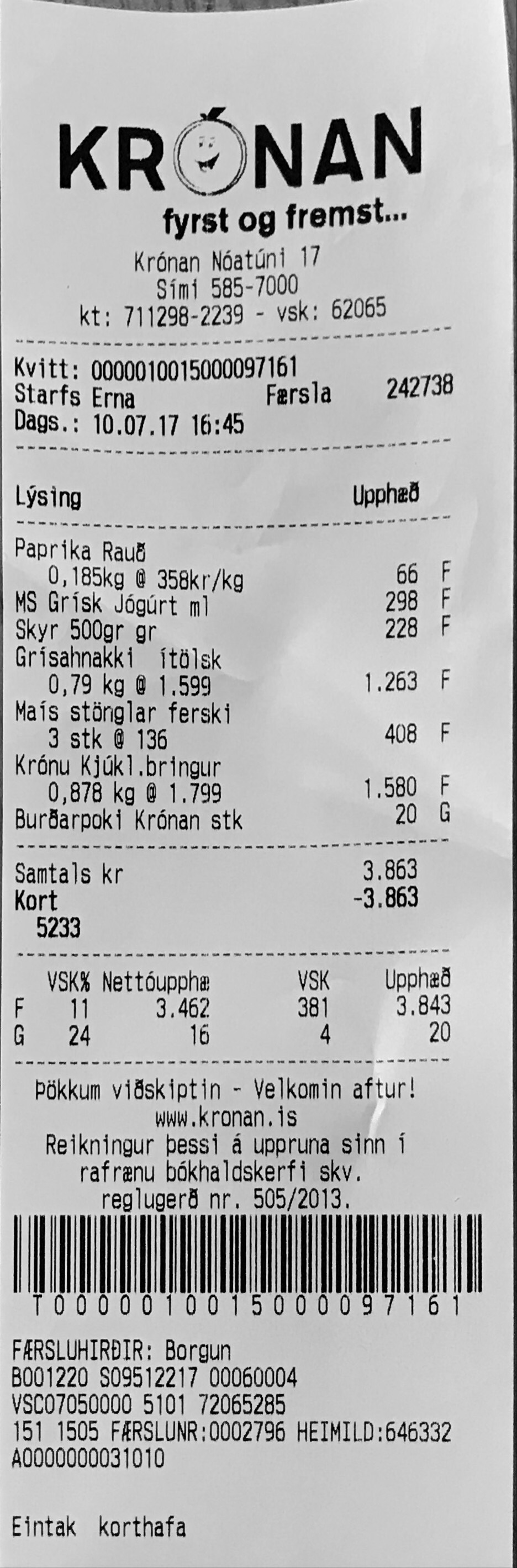 KRÓNAN
fyrst og fremst...
Krónan Nóatúni 17
Sími 585-7000
kt: 711298-2239 - vsk: 62065

Kvitt: 0000010015000097161
Starfs Erna Færsla 242738
Dags.: 10.07.17 16:45

Lýsing Upphæð

Paprika Rauð
0,185kg @ 358kr/kg 66 F
MS Grísk Jógúrt ml 298 F
Skyr 500gr gr 228 F
Grísahnakki ítölsk
0,79 kg @ 1.599 1.263 F
Maís stönglar ferski
3 stk @ 136 408 F
Krónu Kjúkl.bringur
0,878 kg @ 1.799 1.580 F
Burðarpoki Krónan stk 20 G

Samtals kr 3.863
Kort -3.863
5233

| | VSK% | Nettóupphæ | VSK | Upphæð |
|---|---|---|---|---|
| F | 11 | 3.462 | 381 | 3.843 |
| G | 24 | 16 | 4 | 20 |

Þökkum viðskiptin - Velkomin aftur!
www.kronan.is
Reikningur þessi á uppruna sinn í rafrænu bókhaldskerfi skv. reglugerð nr. 505/2013.

T0000010015000097161

FÆRSLUHIRÐIR: Borgun
B001220 S09512217 00060004
VSC07050000 5101 72065285
151 1505 FÆRSLUNR:0002796 HEIMILD:646332
A0000000031010

Eintak korthafa